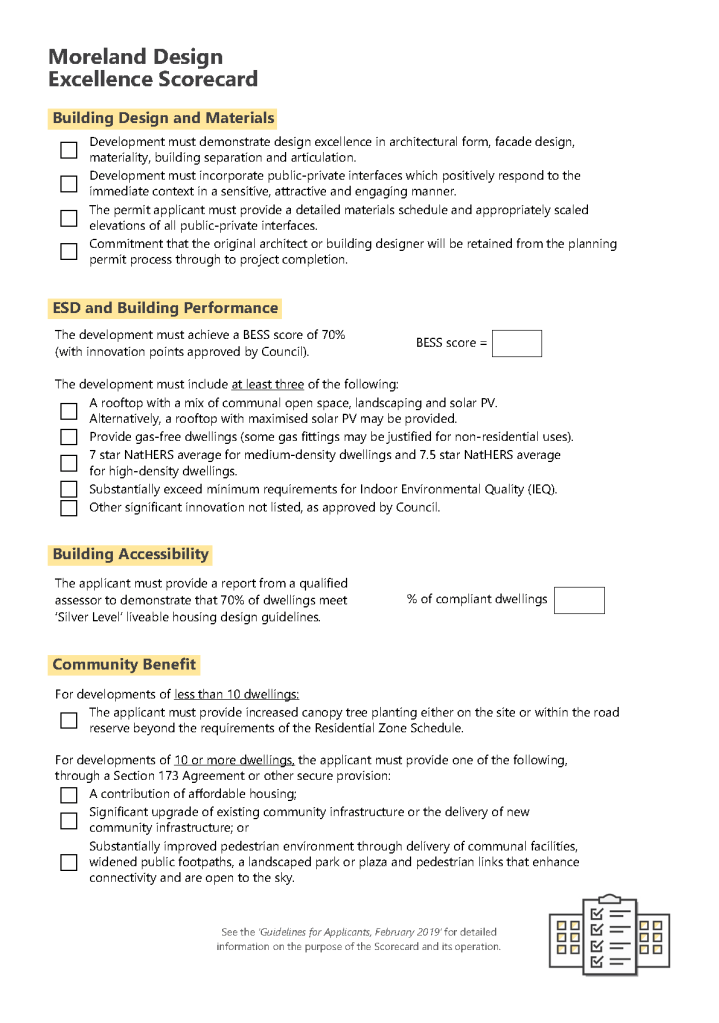 Moreland Design Excellence Scorecard

Building Design and Materials

Development must demonstrate design excellence in architectural form, facade design, materiality, building separation and articulation.

Development must incorporate public-private interfaces which positively respond to the immediate context in a sensitive, attractive and engaging manner.

The permit applicant must provide a detailed materials schedule and appropriately scaled elevations of all public-private interfaces.

Commitment that the original architect or building designer will be retained from the planning permit process through to project completion.

ESD and Building Performance

The development must achieve a BESS score of 70% (with innovation points approved by Council).

BESS score =

The development must include at least three of the following:

A rooftop with a mix of communal open space, landscaping and solar PV. Alternatively, a rooftop with maximised solar PV may be provided.

Provide gas-free dwellings (some gas fittings may be justified for non-residential uses).

7 star NatHERS average for medium-density dwellings and 7.5 star NatHERS average for high-density dwellings.

Substantially exceed minimum requirements for Indoor Environmental Quality (IEQ).

Other significant innovation not listed, as approved by Council.

Building Accessibility

The applicant must provide a report from a qualified assessor to demonstrate that 70% of dwellings meet 'Silver Level' liveable housing design guidelines.

% of compliant dwellings

Community Benefit

For developments of less than 10 dwellings:

The applicant must provide increased canopy tree planting either on the site or within the road reserve beyond the requirements of the Residential Zone Schedule.

For developments of 10 or more dwellings, the applicant must provide one of the following, through a Section 173 Agreement or other secure provision:

A contribution of affordable housing;

Significant upgrade of existing community infrastructure or the delivery of new community infrastructure; or

Substantially improved pedestrian environment through delivery of communal facilities, widened public footpaths, a landscaped park or plaza and pedestrian links that enhance connectivity and are open to the sky.

See the 'Guidelines for Applicants, February 2019' for detailed information on the purpose of the Scorecard and its operation.